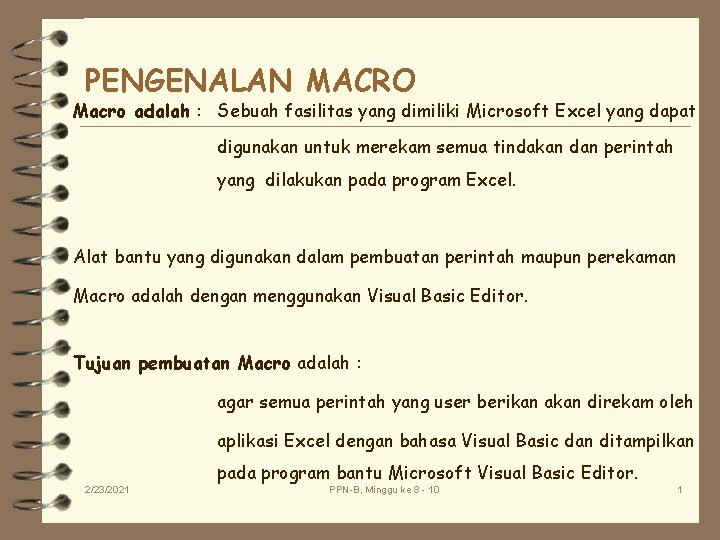 PENGENALAN MACRO

Macro adalah : Sebuah fasilitas yang dimiliki Microsoft Excel yang dapat digunakan untuk merekam semua tindakan dan perintah yang dilakukan pada program Excel.

Alat bantu yang digunakan dalam pembuatan perintah maupun perekaman Macro adalah dengan menggunakan Visual Basic Editor.

Tujuan pembuatan Macro adalah :

agar semua perintah yang user berikan akan direkam oleh aplikasi Excel dengan bahasa Visual Basic dan ditampilkan pada program bantu Microsoft Visual Basic Editor.

2/23/2021

PPN-B, Minggu ke 8 - 10

1